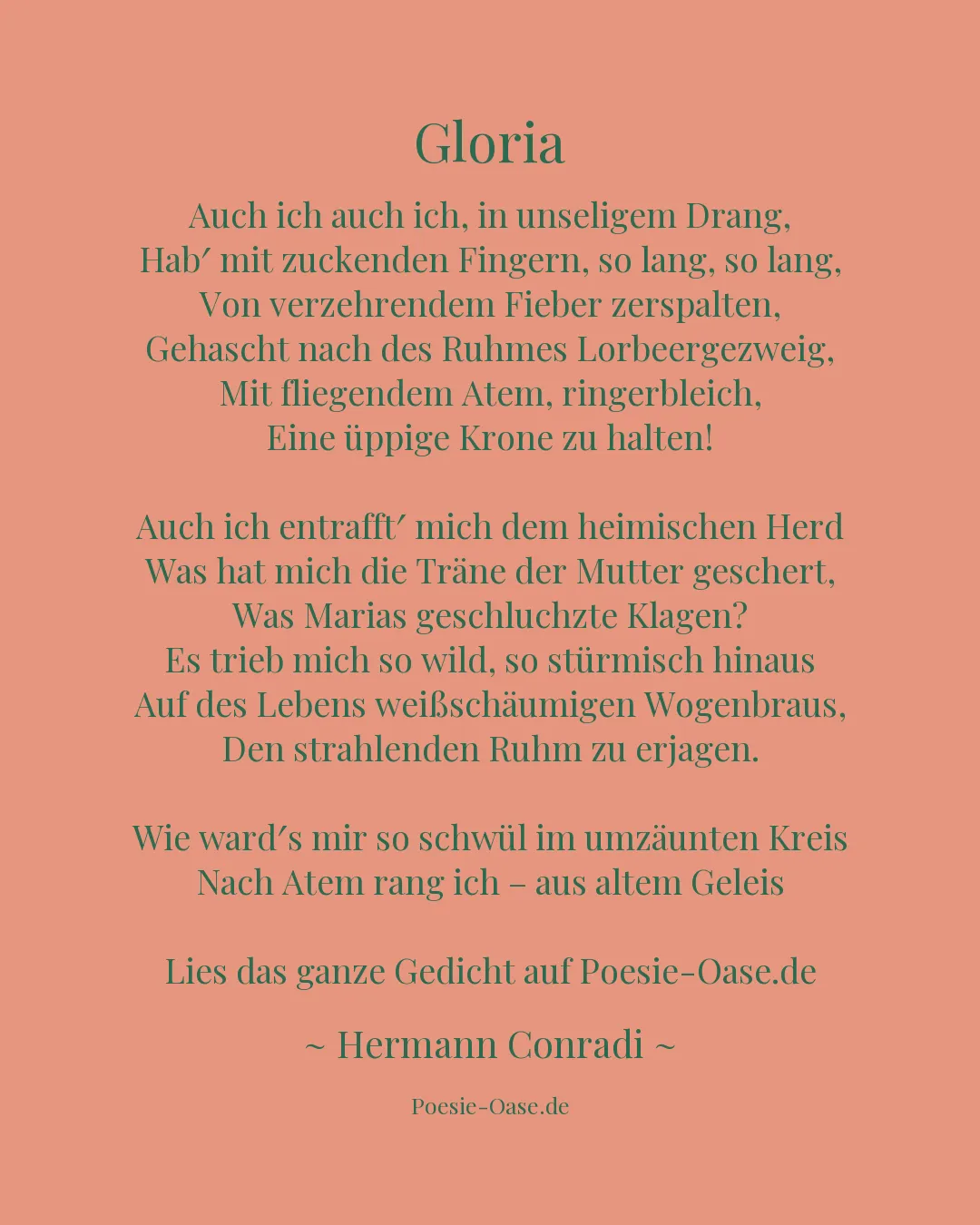 Gloria

Auch ich auch ich, in unseligem Drang,
Hab′ mit zuckenden Fingern, so lang, so lang,
Von verzehrendem Fieber zerspalten,
Gehascht nach des Ruhmes Lorbeergezweig,
Mit fliegendem Atem, ringerbleich,
Eine üppige Krone zu halten!

Auch ich entrafft′ mich dem heimischen Herd
Was hat mich die Träne der Mutter geschert,
Was Marias geschluchzte Klagen?
Es trieb mich so wild, so stürmisch hinaus
Auf des Lebens weißschäumigen Wogenbraus,
Den strahlenden Ruhm zu erjagen.

Wie ward′s mir so schwül im umzäunten Kreis
Nach Atem rang ich – aus altem Geleis

Lies das ganze Gedicht auf Poesie-Oase.de

~ Hermann Conradi ~

Poesie-Oase.de